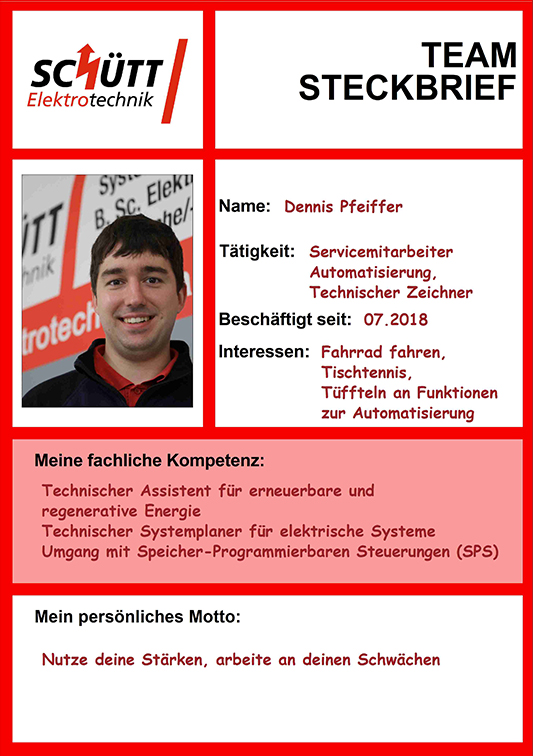 SCHÜTT
Elektrotechnik

TEAM
STECKBRIEF

Syst
B. Sc. Elekt
ÜTT
hnik
trotech

Name: Dennis Pfeiffer

Tätigkeit: Servicemitarbeiter Automatisierung, Technischer Zeichner

Beschäftigt seit: 07.2018

Interessen: Fahrrad fahren, Tischtennis, Tüffteln an Funktionen zur Automatisierung

Meine fachliche Kompetenz:

Technischer Assistent für erneuerbare und regenerative Energie
Technischer Systemplaner für elektrische Systeme
Umgang mit Speicher-Programmierbaren Steuerungen (SPS)

Mein persönliches Motto:

Nutze deine Stärken, arbeite an deinen Schwächen